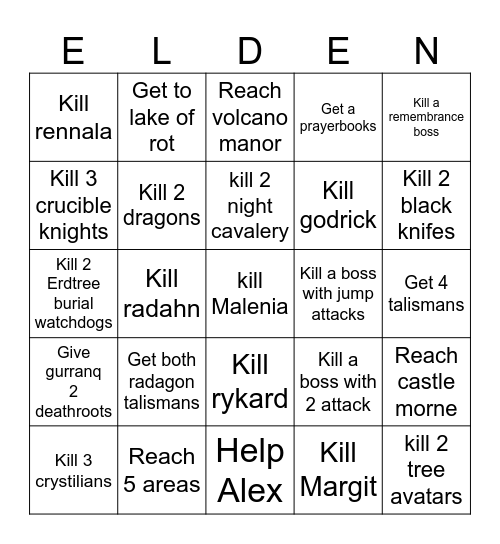 | E | L | D | E | N |
|---|---|---|---|---|
| Kill rennala | Get to lake of rot | Reach volcano manor | Get a prayerbooks | Kill a remembrance boss |
| Kill 3 crucible knights | Kill 2 dragons | kill 2 night cavalery | Kill godrick | Kill 2 black knifes |
| Kill 2 Erdtree burial watchdogs | Kill radahn | kill Malenia | Kill a boss with jump attacks | Get 4 talismans |
| Give gurranq 2 deathroots | Get both radagon talismans | Kill rykard | Kill a boss with 2 attack | Reach castle morne |
| Kill 3 crystilians | Reach 5 areas | Help Alex | Kill Margit | kill 2 tree avatars |